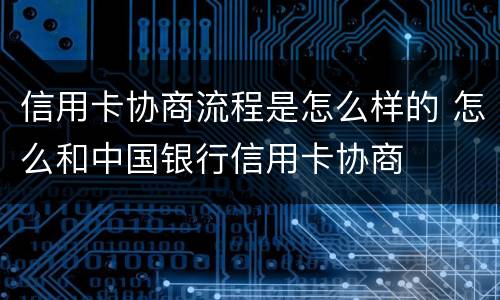 信用卡协商流程是怎么样的 怎么和中国银行信用卡协商